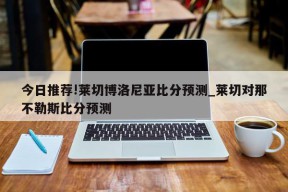 今日推荐!莱切博洛尼亚比分预测_莱切对那不勒斯比分预测